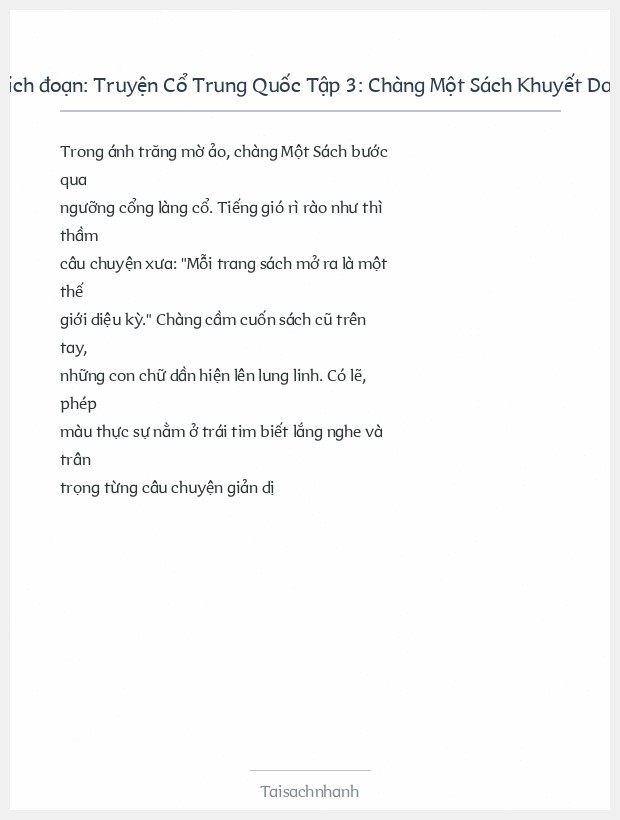 ích đoạn: Truyện Cổ Trung Quốc Tập 3: Chàng Một Sách Khuyết Da

Trong ánh trăng mờ ảo, chàng Một Sách bước qua ngưỡng cổng làng cổ. Tiếng gió rì rào như thì thầm câu chuyện xưa: "Mỗi trang sách mở ra là một thế giới diệu kỳ." Chàng cầm cuốn sách cũ trên tay, những con chữ dần hiện lên lung linh. Có lẽ, phép màu thực sự nằm ở trái tim biết lắng nghe và trân trọng từng câu chuyện giản dị

Taisachnhanh